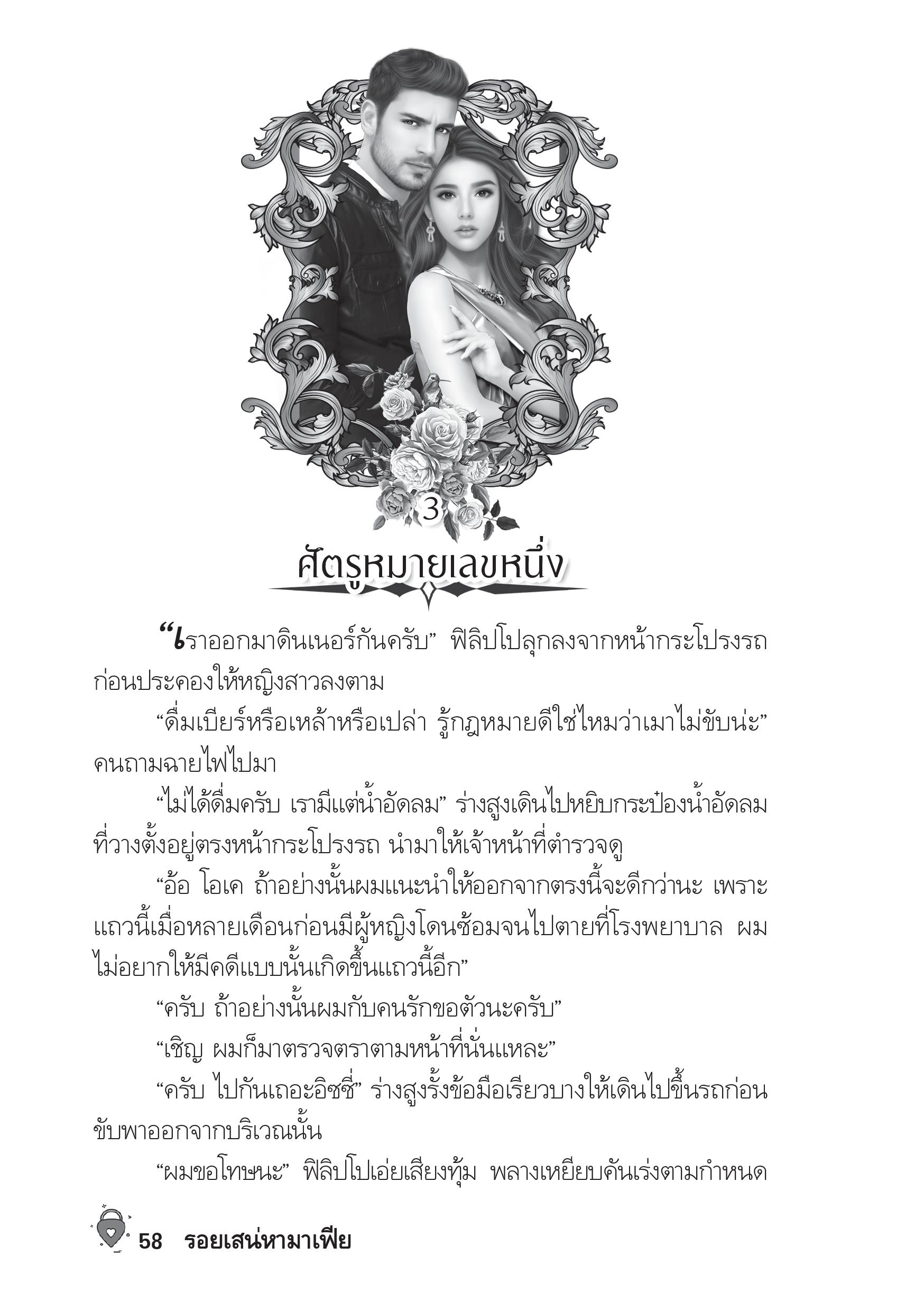 3

ศัตรูหมายเลขหนึ่ง

“เราออกมาดินเนอร์กันครับ” ฟิลิปโปลุกลงจากหน้ากระโปรงรถก่อนประคองให้หญิงสาวลงตาม

“ดื่มเบียร์หรือเหล้าหรือเปล่า รู้กฎหมายดีใช่ไหมว่าเมาไม่ขับน่ะ” คนถามฉายไฟไปมา

“ไม่ได้ดื่มครับ เรามีแต่น้ำอัดลม” ร่างสูงเดินไปหยิบกระป๋องน้ำอัดลมที่วางตั้งอยู่ตรงหน้ากระโปรงรถ นำมาให้เจ้าหน้าที่ตำรวจดู

“อ้อ โอเค ถ้าอย่างนั้นผมแนะนำให้ออกจากตรงนี้จะดีกว่านะ เพราะแถวนี้เมื่อหลายเดือนก่อนมีผู้หญิงโดนซ้อมจนไปตายที่โรงพยาบาล ผมไม่อยากให้มีคดีแบบนั้นเกิดขึ้นแถวนี้อีก”

“ครับ ถ้าอย่างนั้นผมกับคนรักขอตัวนะครับ”

“เชิญ ผมก็มาตรวจตราตามหน้าที่นั่นแหละ”

“ครับ ไปกันเถอะอิซซี่” ร่างสูงรั้งข้อมือเรียวบางให้เดินไปขึ้นรถก่อนขับพาออกจากบริเวณนั้น

“ผมขอโทษนะ” ฟิลิปโปเอ่ยเสียงทุ้ม พลางเหยียบคันเร่งตามกำหนด

58 รอยเสน่หามาเฟีย